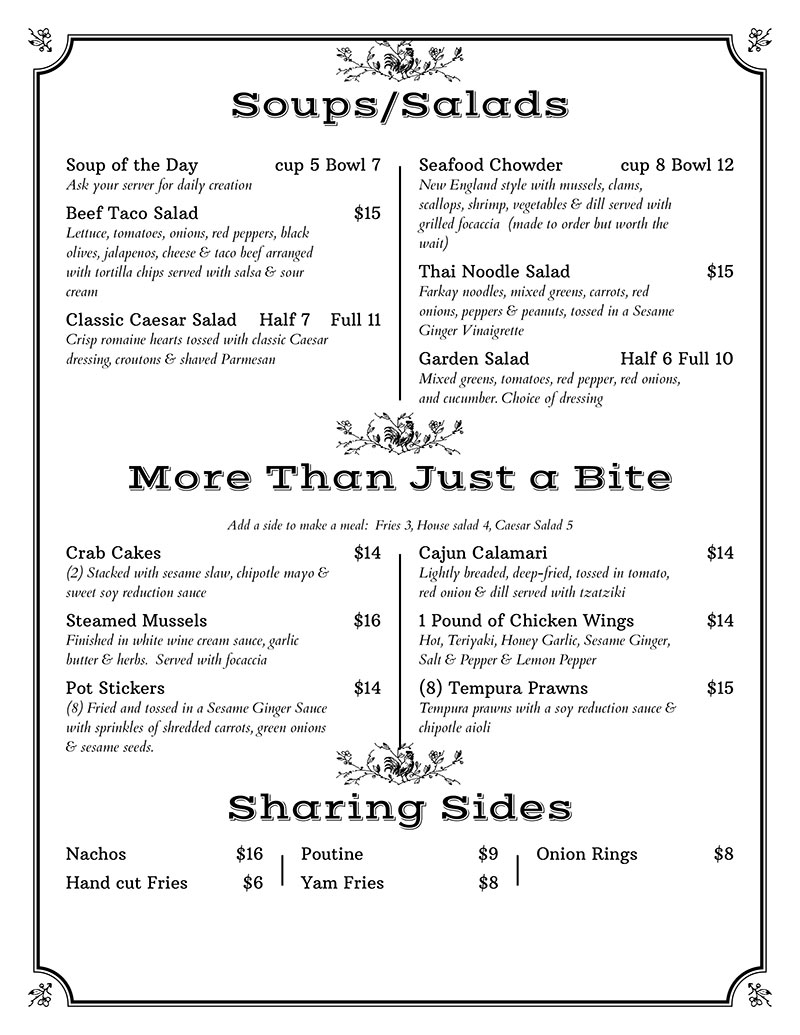 Soups/Salads

Soup of the Day cup 5 Bowl 7
Ask your server for daily creation

Beef Taco Salad $15
Lettuce, tomatoes, onions, red peppers, black olives, jalapenos, cheese & taco beef arranged with tortilla chips served with salsa & sour cream

Classic Caesar Salad Half 7 Full 11
Crisp romaine hearts tossed with classic Caesar dressing, croutons & shaved Parmesan

Seafood Chowder cup 8 Bowl 12
New England style with mussels, clams, scallops, shrimp, vegetables & dill served with grilled focaccia (made to order but worth the wait)

Thai Noodle Salad $15
Farkay noodles, mixed greens, carrots, red onions, peppers & peanuts, tossed in a Sesame Ginger Vinaigrette

Garden Salad Half 6 Full 10
Mixed greens, tomatoes, red pepper, red onions, and cucumber. Choice of dressing

More Than Just a Bite

Add a side to make a meal: Fries 3, House salad 4, Caesar Salad 5

Crab Cakes $14
(2) Stacked with sesame slaw, chipotle mayo & sweet soy reduction sauce

Steamed Mussels $16
Finished in white wine cream sauce, garlic butter & herbs. Served with focaccia

Pot Stickers $14
(8) Fried and tossed in a Sesame Ginger Sauce with sprinkles of shredded carrots, green onions & sesame seeds.

Cajun Calamari $14
Lightly breaded, deep-fried, tossed in tomato, red onion & dill served with tzatziki

1 Pound of Chicken Wings $14
Hot, Teriyaki, Honey Garlic, Sesame Ginger, Salt & Pepper & Lemon Pepper

(8) Tempura Prawns $15
Tempura prawns with a soy reduction sauce & chipotle aioli

Sharing Sides

Nachos $16
Hand cut Fries $6

Poutine $9
Yam Fries $8

Onion Rings $8